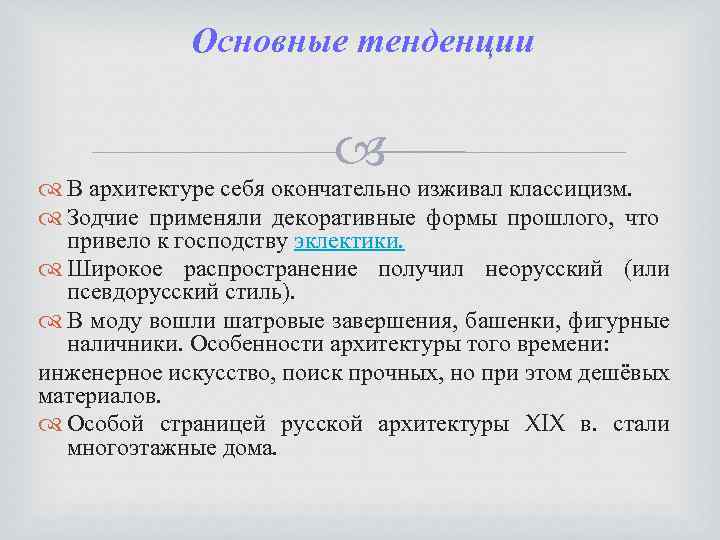 Основные тенденции

В архитектуре себя окончательно изживал классицизм.

Зодчие применяли декоративные формы прошлого, что привело к господству эклектики.

Широкое распространение получил неорусский (или псевдорусский стиль).

В моду вошли шатровые завершения, башенки, фигурные наличники. Особенности архитектуры того времени:

инженерное искусство, поиск прочных, но при этом дешёвых материалов.

Особой страницей русской архитектуры XIX в. стали многоэтажные дома.